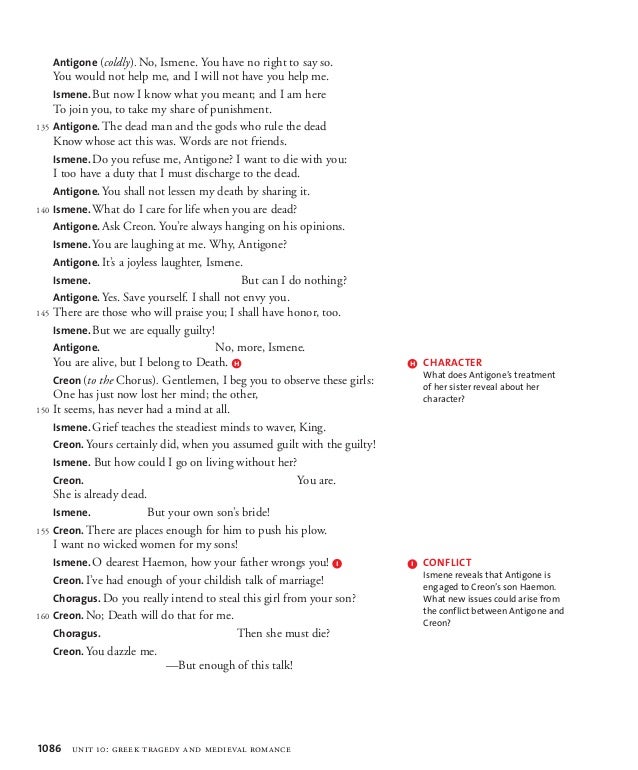 Antigone (coldly). No, Ismene. You have no right to say so.
You would not help me, and I will not have you help me.

Ismene. But now I know what you meant; and I am here
To join you, to take my share of punishment.

135 Antigone. The dead man and the gods who rule the dead
Know whose act this was. Words are not friends.

Ismene. Do you refuse me, Antigone? I want to die with you:
I too have a duty that I must discharge to the dead.

Antigone. You shall not lessen my death by sharing it.

140 Ismene. What do I care for life when you are dead?

Antigone. Ask Creon. You're always hanging on his opinions.

Ismene. You are laughing at me. Why, Antigone?

Antigone. It's a joyless laughter, Ismene.

Ismene. But can I do nothing?

Antigone. Yes. Save yourself. I shall not envy you.
145 There are those who will praise you; I shall have honor, too.

Ismene. But we are equally guilty!

Antigone. No, more, Ismene.
You are alive, but I belong to Death. H

Creon (to the Chorus). Gentlemen, I beg you to observe these girls:
One has just now lost her mind; the other,
150 It seems, has never had a mind at all.

Ismene. Grief teaches the steadiest minds to waver, King.

Creon. Yours certainly did, when you assumed guilt with the guilty!

Ismene. But how could I go on living without her?

Creon. You are.
She is already dead.

Ismene. But your own son's bride!

155 Creon. There are places enough for him to push his plow.
I want no wicked women for my sons!

Ismene. O dearest Haemon, how your father wrongs you! I

Creon. I've had enough of your childish talk of marriage!

Choragus. Do you really intend to steal this girl from your son?

160 Creon. No; Death will do that for me.

Choragus. Then she must die?

Creon. You dazzle me.
—But enough of this talk!

H CHARACTER
What does Antigone's treatment of her sister reveal about her character?

I CONFLICT
Ismene reveals that Antigone is engaged to Creon's son Haemon. What new issues could arise from the conflict between Antigone and Creon?

1086 UNIT 10: GREEK TRAGEDY AND MEDIEVAL ROMANCE